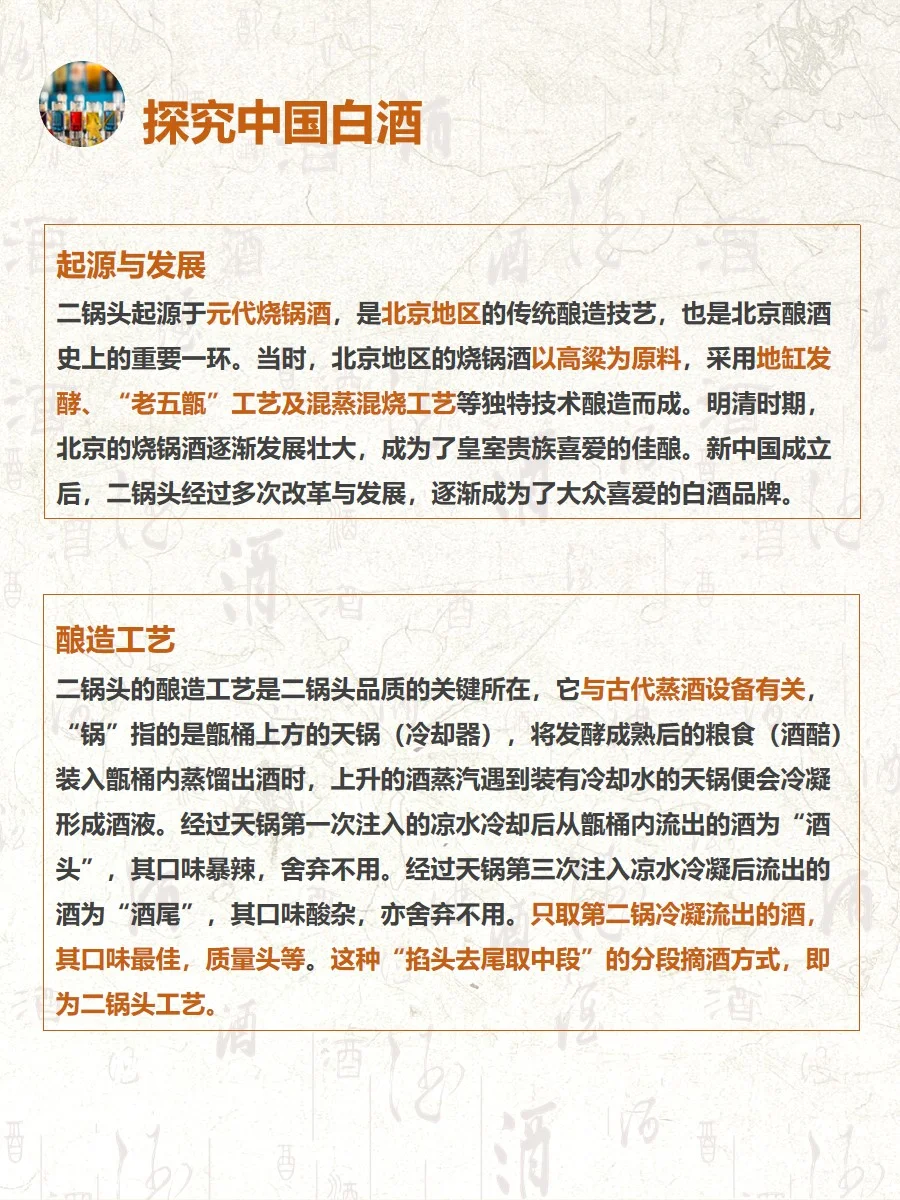 探究中国白酒

起源与发展

二锅头起源于元代烧锅酒，是北京地区的传统酿造技艺，也是北京酿酒史上的重要一环。当时，北京地区的烧锅酒以高粱为原料，采用地缸发酵、“老五甑”工艺及混蒸混烧工艺等独特技术酿造而成。明清时期，北京的烧锅酒逐渐发展壮大，成为了皇室贵族喜爱的佳酿。新中国成立后，二锅头经过多次改革与发展，逐渐成为了大众喜爱的白酒品牌。

酿造工艺

二锅头的酿造工艺是二锅头品质的关键所在，它与古代蒸酒设备有关，“锅”指的是甑桶上方的天锅（冷却器），将发酵成熟后的粮食（酒醅）装入甑桶内蒸馏出酒时，上升的酒蒸汽遇到装有冷却水的天锅便会冷凝形成酒液。经过天锅第一次注入的凉水冷却后从甑桶内流出的酒为“酒头”，其口味暴辣，舍弃不用。经过天锅第三次注入凉水冷凝后流出的酒为“酒尾”，其口味酸杂，亦舍弃不用。只取第二锅冷凝流出的酒，其口味最佳，质量头等。这种“掐头去尾取中段”的分段摘酒方式，即为二锅头工艺。